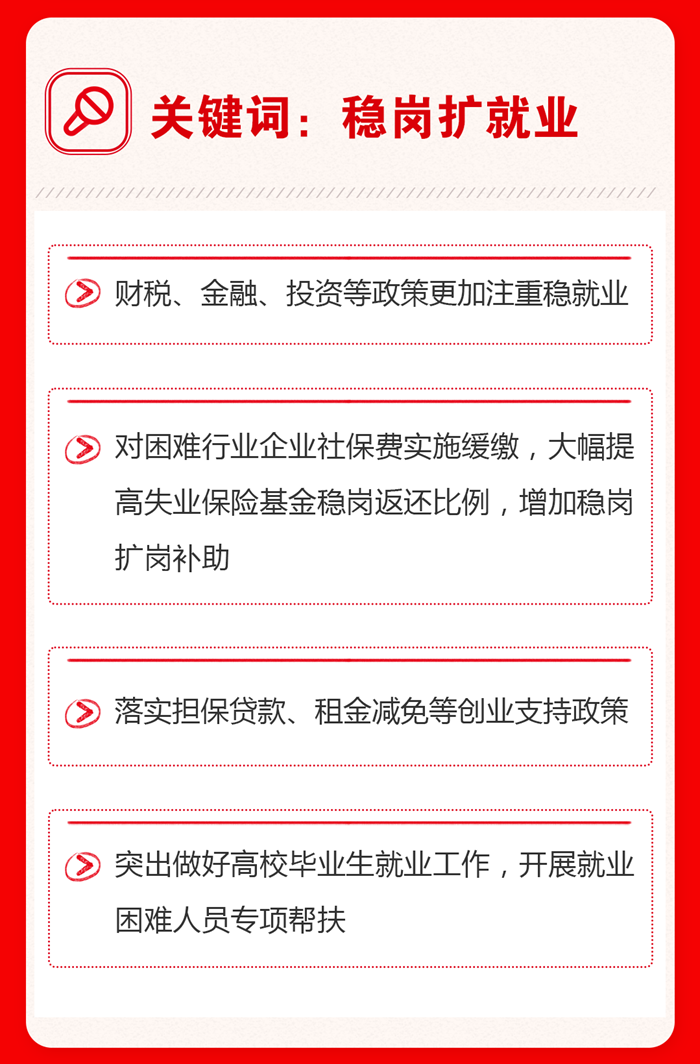 关键词：稳岗扩就业

财税、金融、投资等政策更加注重稳就业

对困难行业企业社保费实施缓缴，大幅提高失业保险基金稳岗返还比例，增加稳岗扩岗补助

落实担保贷款、租金减免等创业支持政策

突出做好高校毕业生就业工作，开展就业困难人员专项帮扶